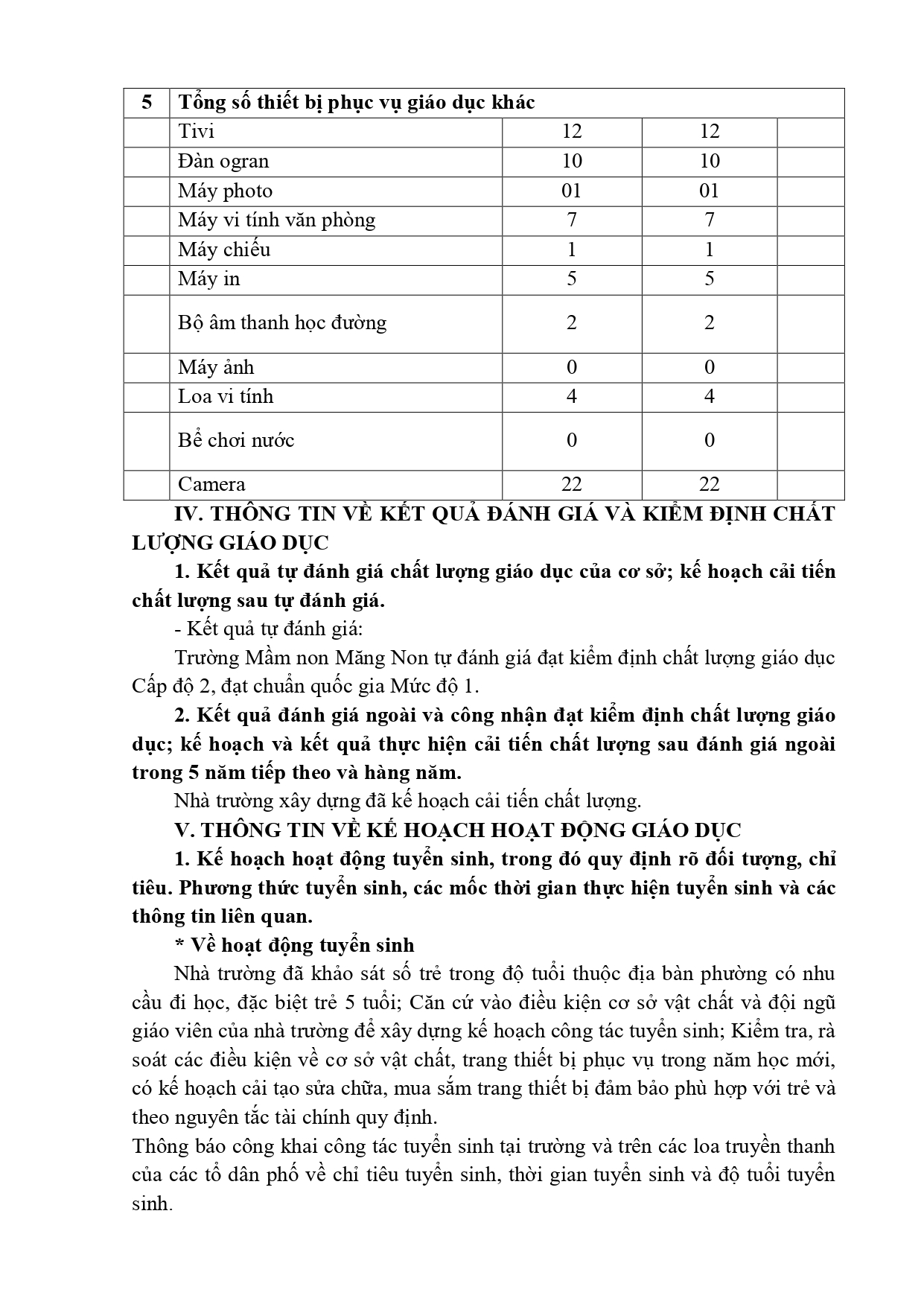 | 5 | Tổng số thiết bị phục vụ giáo dục khác | | | |
|---|---|---|---|---|
| | Tivi | 12 | 12 | |
| | Đàn ogran | 10 | 10 | |
| | Máy photo | 01 | 01 | |
| | Máy vi tính văn phòng | 7 | 7 | |
| | Máy chiếu | 1 | 1 | |
| | Máy in | 5 | 5 | |
| | Bộ âm thanh học đường | 2 | 2 | |
| | Máy ảnh | 0 | 0 | |
| | Loa vi tính | 4 | 4 | |
| | Bể chơi nước | 0 | 0 | |
| | Camera | 22 | 22 | |

IV. THÔNG TIN VỀ KẾT QUẢ ĐÁNH GIÁ VÀ KIỂM ĐỊNH CHẤT LƯỢNG GIÁO DỤC

1. Kết quả tự đánh giá chất lượng giáo dục của cơ sở; kế hoạch cải tiến chất lượng sau tự đánh giá.

- Kết quả tự đánh giá:

Trường Mầm non Măng Non tự đánh giá đạt kiểm định chất lượng giáo dục Cấp độ 2, đạt chuẩn quốc gia Mức độ 1.

2. Kết quả đánh giá ngoài và công nhận đạt kiểm định chất lượng giáo dục; kế hoạch và kết quả thực hiện cải tiến chất lượng sau đánh giá ngoài trong 5 năm tiếp theo và hàng năm.

Nhà trường xây dựng đã kế hoạch cải tiến chất lượng.

V. THÔNG TIN VỀ KẾ HOẠCH HOẠT ĐỘNG GIÁO DỤC

1. Kế hoạch hoạt động tuyển sinh, trong đó quy định rõ đối tượng, chỉ tiêu. Phương thức tuyển sinh, các mốc thời gian thực hiện tuyển sinh và các thông tin liên quan.

* Về hoạt động tuyển sinh

Nhà trường đã khảo sát số trẻ trong độ tuổi thuộc địa bàn phường có nhu cầu đi học, đặc biệt trẻ 5 tuổi; Căn cứ vào điều kiện cơ sở vật chất và đội ngũ giáo viên của nhà trường để xây dựng kế hoạch công tác tuyển sinh; Kiểm tra, rà soát các điều kiện về cơ sở vật chất, trang thiết bị phục vụ trong năm học mới, có kế hoạch cải tạo sửa chữa, mua sắm trang thiết bị đảm bảo phù hợp với trẻ và theo nguyên tắc tài chính quy định.

Thông báo công khai công tác tuyển sinh tại trường và trên các loa truyền thanh của các tổ dân phố về chỉ tiêu tuyển sinh, thời gian tuyển sinh và độ tuổi tuyển sinh.